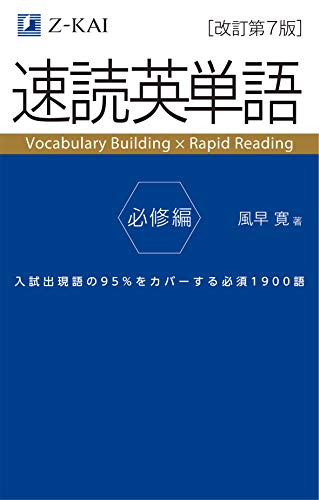 Z-KAI

[改訂第7版]

速読英単語

Vocabulary Building × Rapid Reading

必修編

風早 寛 著

入試出現語の95%をカバーする必須1900語